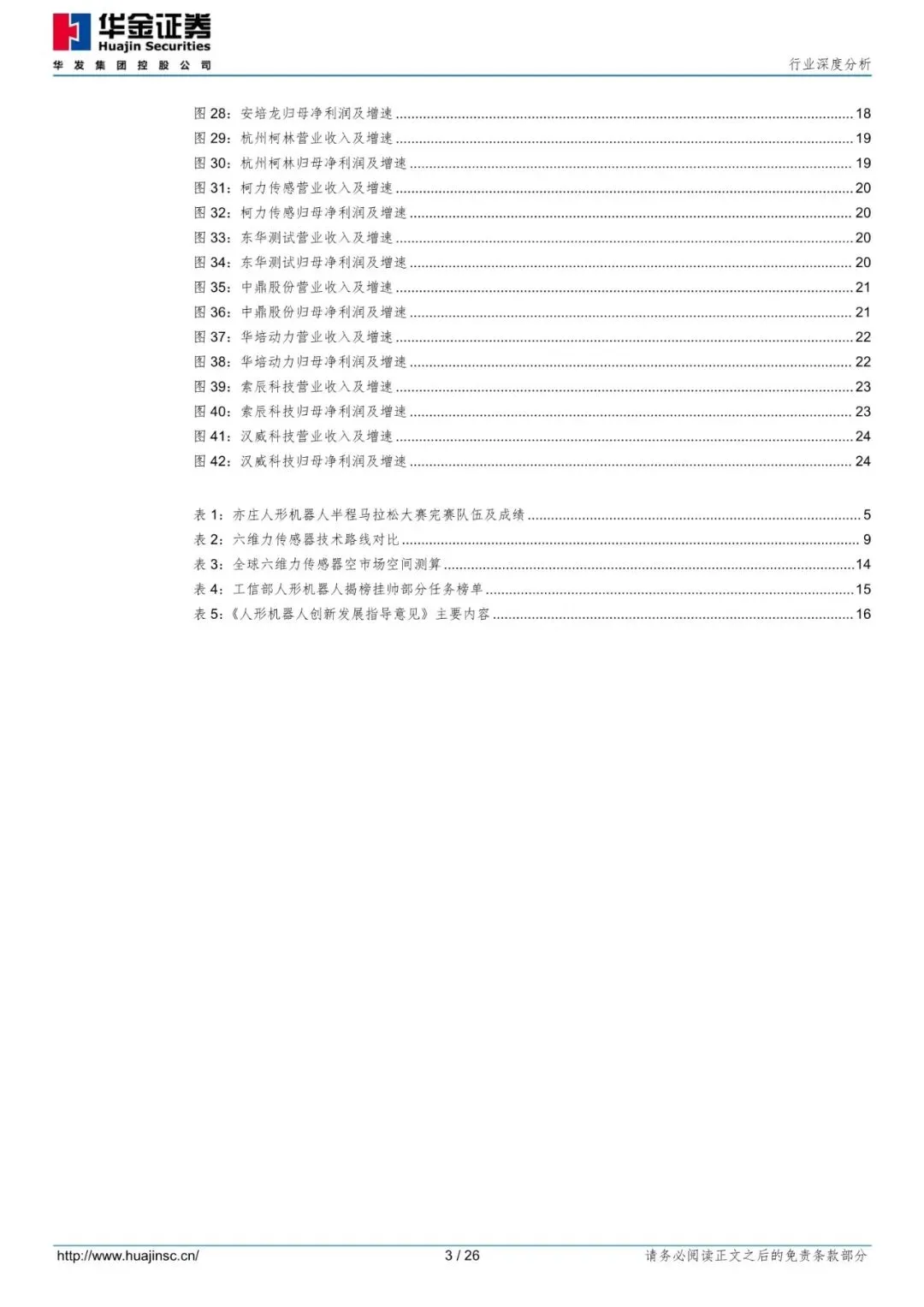 华金证券
Huajin Securities
华发集团控股公司

行业深度分析

图28：安培龙归母净利润及增速 18
图29：杭州柯林营业收入及增速 19
图30：杭州柯林归母净利润及增速 19
图31：柯力传感营业收入及增速 20
图32：柯力传感归母净利润及增速 20
图33：东华测试营业收入及增速 20
图34：东华测试归母净利润及增速 20
图35：中鼎股份营业收入及增速 21
图36：中鼎股份归母净利润及增速 21
图37：华培动力营业收入及增速 22
图38：华培动力归母净利润及增速 22
图39：索辰科技营业收入及增速 23
图40：索辰科技归母净利润及增速 23
图41：汉威科技营业收入及增速 24
图42：汉威科技归母净利润及增速 24

表1：亦庄人形机器人半程马拉松大赛完赛队伍及成绩 5
表2：六维力传感器技术路线对比 9
表3：全球六维力传感器空市场空间测算 14
表4：工信部人形机器人揭榜挂帅部分任务榜单 15
表5：《人形机器人创新发展指导意见》主要内容 16

http://www.huajinsc.cn/
3 / 26
请务必阅读正文之后的免责条款部分